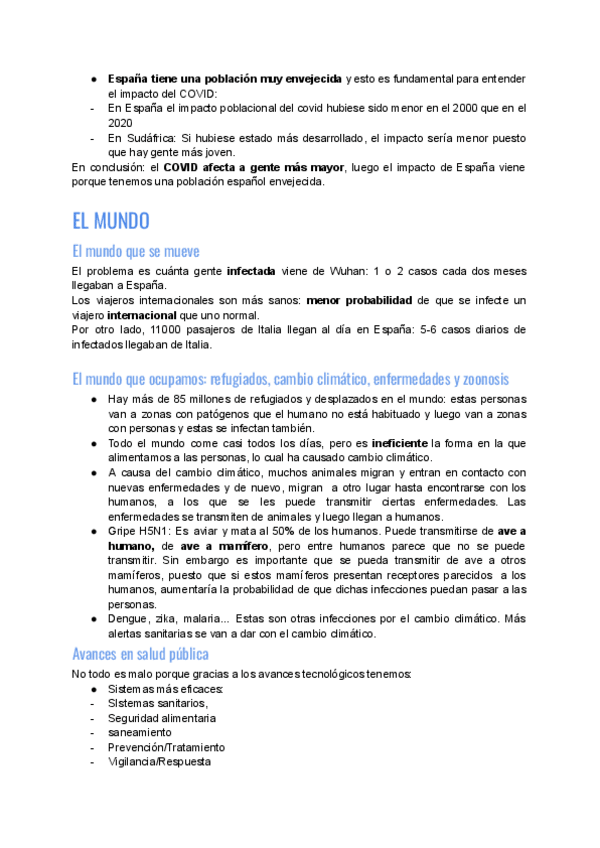 ● España tiene una población muy envejecida y esto es fundamental para entender el impacto del COVID:
- En España el impacto poblacional del covid hubiese sido menor en el 2000 que en el 2020
- En Sudáfrica: Si hubiese estado más desarrollado, el impacto sería menor puesto que hay gente más joven.

En conclusión: el COVID afecta a gente más mayor, luego el impacto de España viene porque tenemos una población español envejecida.

EL MUNDO

El mundo que se mueve

El problema es cuánta gente infectada viene de Wuhan: 1 o 2 casos cada dos meses llegaban a España.
Los viajeros internacionales son más sanos: menor probabilidad de que se infecte un viajero internacional que uno normal.
Por otro lado, 11000 pasajeros de Italia llegan al día en España: 5-6 casos diarios de infectados llegaban de Italia.

El mundo que ocupamos: refugiados, cambio climático, enfermedades y zoonosis

● Hay más de 85 millones de refugiados y desplazados en el mundo: estas personas van a zonas con patógenos que el humano no está habituado y luego van a zonas con personas y estas se infectan también.
● Todo el mundo come casi todos los días, pero es ineficiente la forma en la que alimentamos a las personas, lo cual ha causado cambio climático.
● A causa del cambio climático, muchos animales migran y entran en contacto con nuevas enfermedades y de nuevo, migran a otro lugar hasta encontrarse con los humanos, a los que se les puede transmitir ciertas enfermedades. Las enfermedades se transmiten de animales y luego llegan a humanos.
● Gripe H5N1: Es aviar y mata al 50% de los humanos. Puede transmitirse de ave a humano, de ave a mamífero, pero entre humanos parece que no se puede transmitir. Sin embargo es importante que se pueda transmitir de ave a otros mamíferos, puesto que si estos mamíferos presentan receptores parecidos a los humanos, aumentaría la probabilidad de que dichas infecciones puedan pasar a las personas.
● Dengue, zika, malaria... Estas son otras infecciones por el cambio climático. Más alertas sanitarias se van a dar con el cambio climático.

Avances en salud pública

No todo es malo porque gracias a los avances tecnológicos tenemos:
● Sistemas más eficaces:
- SIstemas sanitarios,
- Seguridad alimentaria
- saneamiento
- Prevención/Tratamiento
- Vigilancia/Respuesta